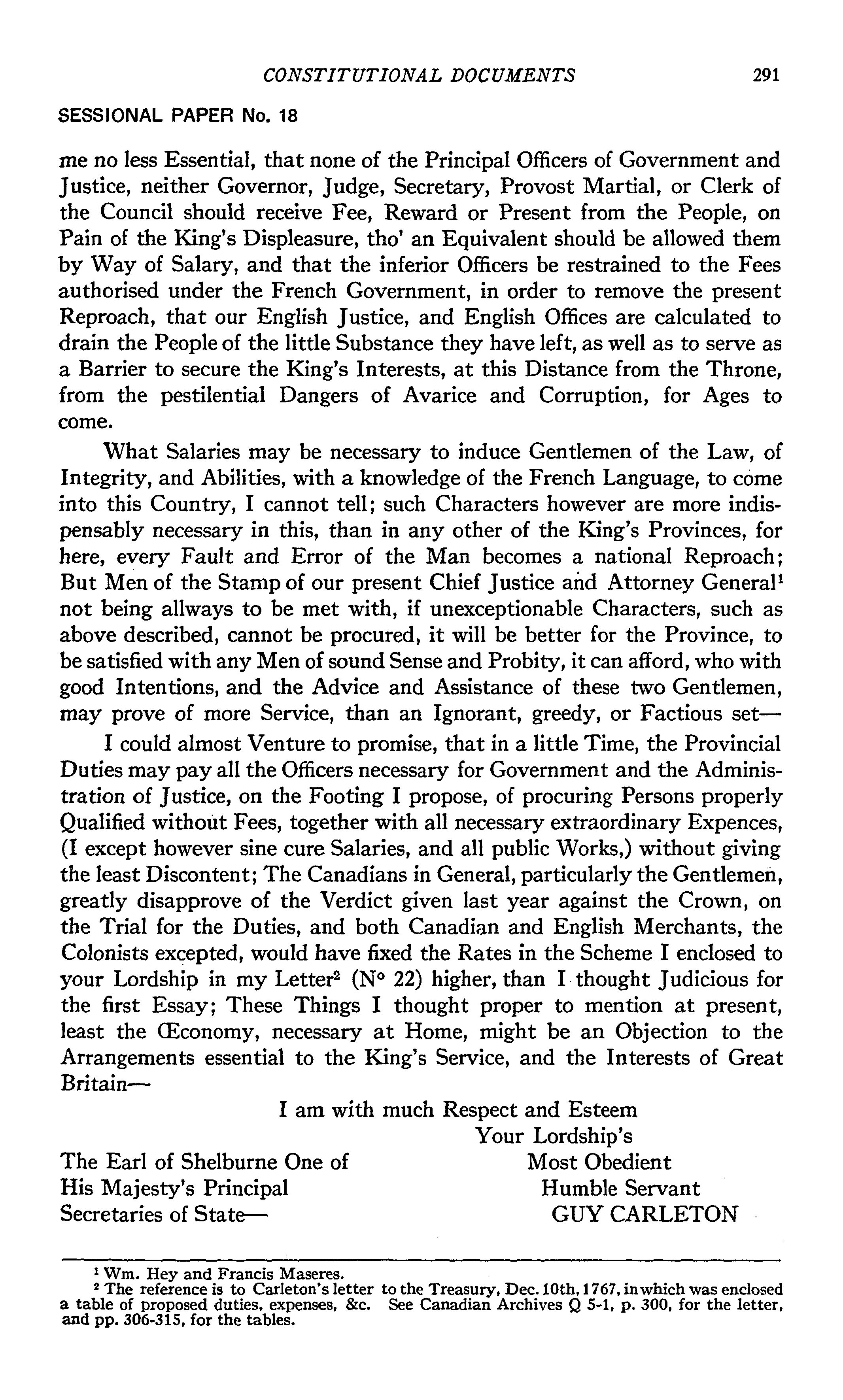 CONSTITUTIONAL DOCUMENTS 291

SESSIONAL PAPER No. 18

me no less Essential, that none of the Principal Officers of Government and Justice, neither Governor, Judge, Secretary, Provost Martial, or Clerk of the Council should receive Fee, Reward or Present from the People, on Pain of the King's Displeasure, tho' an Equivalent should be allowed them by Way of Salary, and that the inferior Officers be restrained to the Fees authorised under the French Government, in order to remove the present Reproach, that our English Justice, and English Offices are calculated to drain the People of the little Substance they have left, as well as to serve as a Barrier to secure the King's Interests, at this Distance from the Throne, from the pestilential Dangers of Avarice and Corruption, for Ages to come.

What Salaries may be necessary to induce Gentlemen of the Law, of Integrity, and Abilities, with a knowledge of the French Language, to come into this Country, I cannot tell; such Characters however are more indispensably necessary in this, than in any other of the King's Provinces, for here, every Fault and Error of the Man becomes a national Reproach; But Men of the Stamp of our present Chief Justice and Attorney General$^1$ not being allways to be met with, if unexceptionable Characters, such as above described, cannot be procured, it will be better for the Province, to be satisfied with any Men of sound Sense and Probity, it can afford, who with good Intentions, and the Advice and Assistance of these two Gentlemen, may prove of more Service, than an Ignorant, greedy, or Factious set—

I could almost Venture to promise, that in a little Time, the Provincial Duties may pay all the Officers necessary for Government and the Administration of Justice, on the Footing I propose, of procuring Persons properly Qualified without Fees, together with all necessary extraordinary Expences, (I except however sine cure Salaries, and all public Works,) without giving the least Discontent; The Canadians in General, particularly the Gentlemen, greatly disapprove of the Verdict given last year against the Crown, on the Trial for the Duties, and both Canadian and English Merchants, the Colonists excepted, would have fixed the Rates in the Scheme I enclosed to your Lordship in my Letter$^2$ (N° 22) higher, than I thought Judicious for the first Essay; These Things I thought proper to mention at present, least the Œconomy, necessary at Home, might be an Objection to the Arrangements essential to the King's Service, and the Interests of Great Britain—

I am with much Respect and Esteem
Your Lordship's
Most Obedient
Humble Servant
GUY CARLETON

The Earl of Shelburne One of His Majesty's Principal Secretaries of State—

$^1$ Wm. Hey and Francis Maseres.
$^2$ The reference is to Carleton's letter to the Treasury, Dec. 10th, 1767, in which was enclosed a table of proposed duties, expenses, &c. See Canadian Archives Q 5-1, p. 300, for the letter, and pp. 306-315, for the tables.